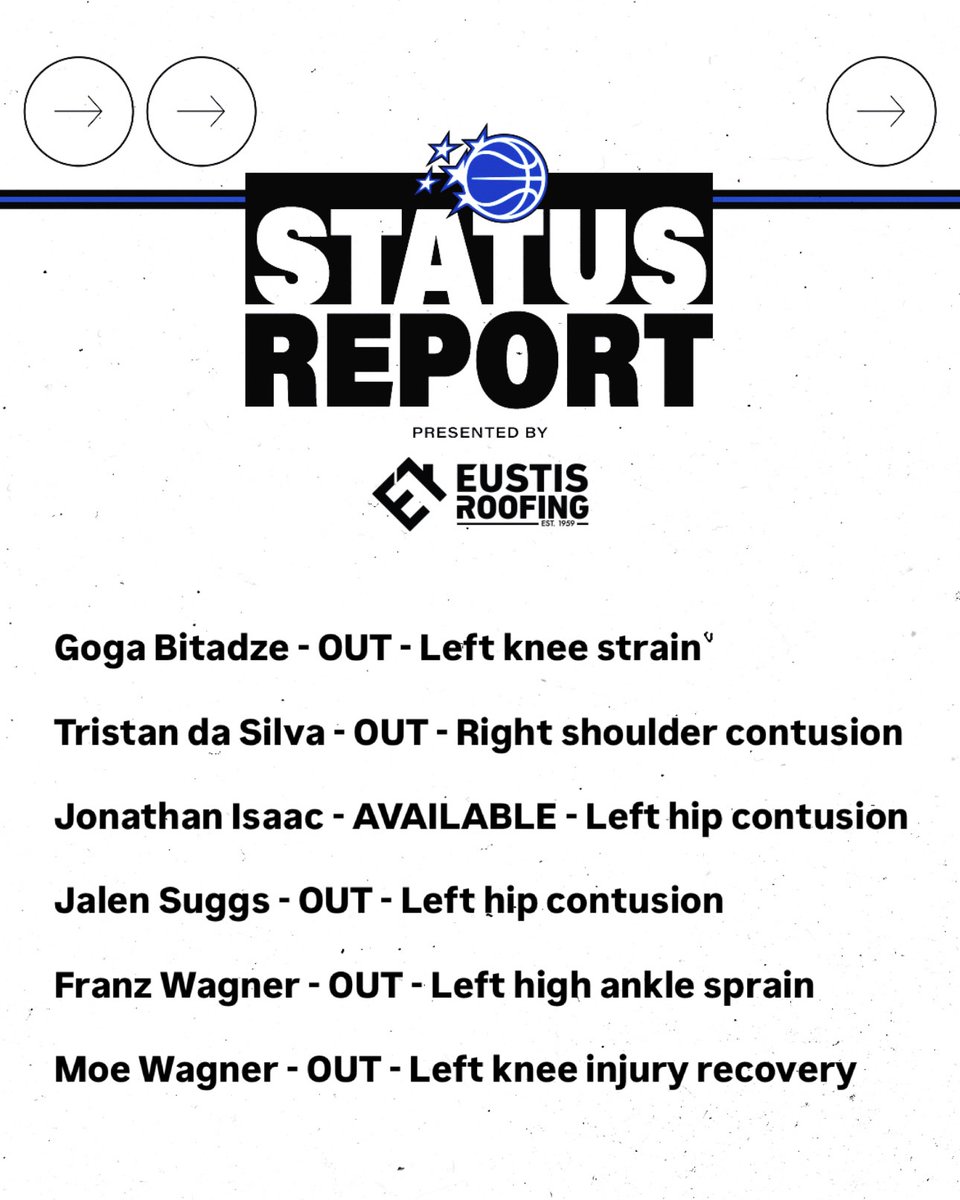 STATUS REPORT

PRESENTED BY

EUSTIS ROOFING
EST. 1959

Goga Bitadze - OUT - Left knee strain

Tristan da Silva - OUT - Right shoulder contusion

Jonathan Isaac - AVAILABLE - Left hip contusion

Jalen Suggs - OUT - Left hip contusion

Franz Wagner - OUT - Left high ankle sprain

Moe Wagner - OUT - Left knee injury recovery